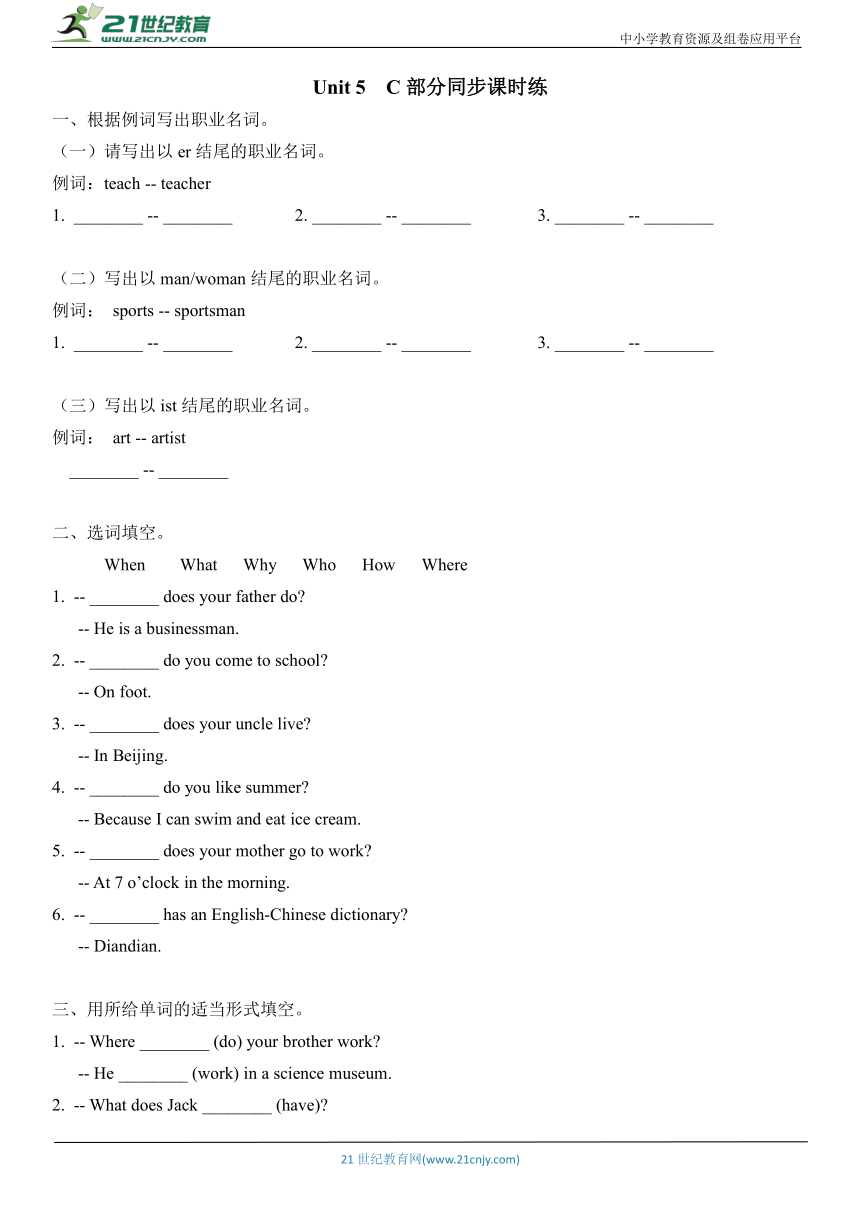 21世纪教育
www.21cnjy.com

中小学教育资源及组卷应用平台

Unit 5 C 部分同步课时练

一、根据例词写出职业名词。

（一）请写出以 er 结尾的职业名词。

例词：teach -- teacher

1. ________ -- ________ 2. ________ -- ________ 3. ________ -- ________

（二）写出以 man/woman 结尾的职业名词。

例词： sports -- sportsman

1. ________ -- ________ 2. ________ -- ________ 3. ________ -- ________

（三）写出以 ist 结尾的职业名词。

例词： art -- artist

________ -- ________

二、选词填空。

When What Why Who How Where

1. -- ________ does your father do?
-- He is a businessman.

2. -- ________ do you come to school?
-- On foot.

3. -- ________ does your uncle live?
-- In Beijing.

4. -- ________ do you like summer?
-- Because I can swim and eat ice cream.

5. -- ________ does your mother go to work?
-- At 7 o'clock in the morning.

6. -- ________ has an English-Chinese dictionary?
-- Diandian.

三、用所给单词的适当形式填空。

1. -- Where ________ (do) your brother work?
-- He ________ (work) in a science museum.

2. -- What does Jack ________ (have)?

21 世纪教育网(www.21cnjy.com)